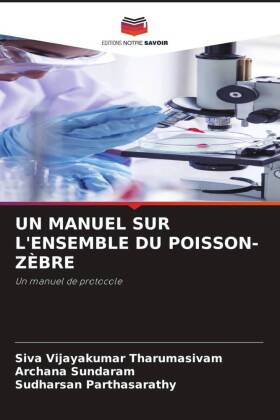 EDITIONS NOTRE SAVOIR

UN MANUEL SUR L'ENSEMBLE DU POISSON-ZÈBRE

Un manuel de protocole

Siva Vijayakumar Tharumasivam
Archana Sundaram
Sudharsan Parthasarathy